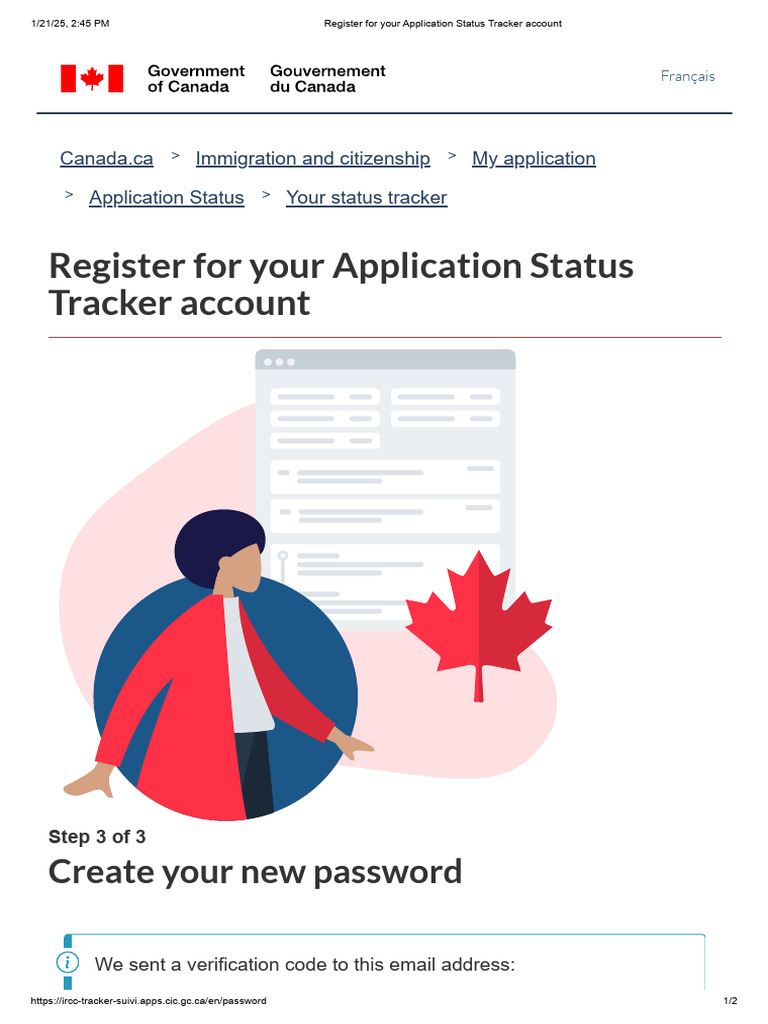 1/21/25, 2:45 PM Register for your Application Status Tracker account

Government of Canada Gouvernement du Canada

Français

Canada.ca > Immigration and citizenship > My application > Application Status > Your status tracker

Register for your Application Status Tracker account

Step 3 of 3

Create your new password

We sent a verification code to this email address:

https://ircc-tracker-suivi.apps.cic.gc.ca/en/password 1/2